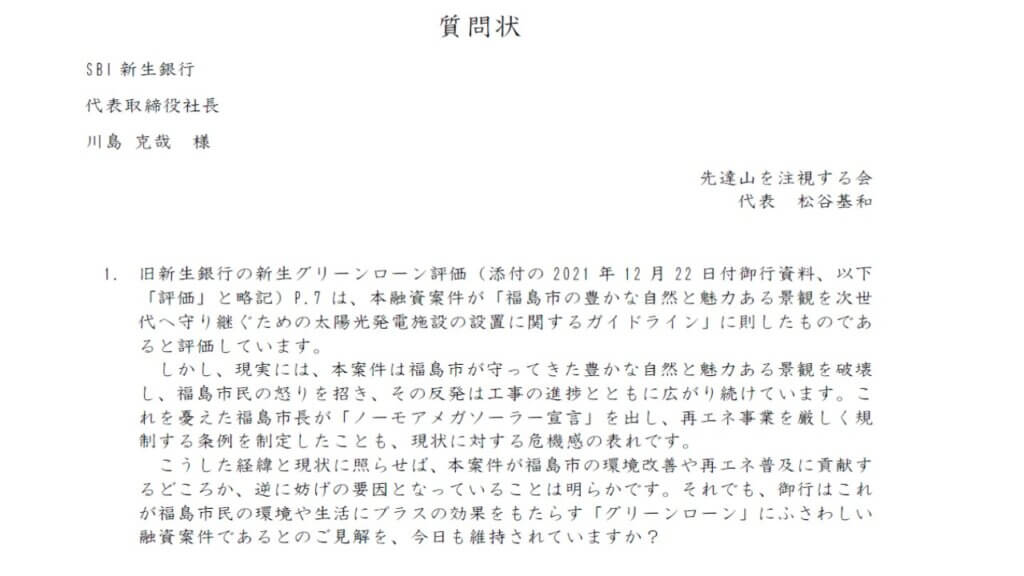 質問状

SBI 新生銀行

代表取締役社長

川島 克哉　様

先達山を注視する会
代表　松谷基和

1.　旧新生銀行の新生グリーンローン評価（添付の 2021 年 12 月 22 日付御行資料、以下「評価」と略記）P.7 は、本融資案件が「福島市の豊かな自然と魅力ある景観を次世代へ守り継ぐための太陽光発電施設の設置に関するガイドライン」に則したものであると評価しています。

しかし、現実には、本案件は福島市が守ってきた豊かな自然と魅力ある景観を破壊し、福島市民の怒りを招き、その反発は工事の進捗とともに広がり続けています。これを憂えた福島市長が「ノーモアメガソーラー宣言」を出し、再エネ事業を厳しく規制する条例を制定したことも、現状に対する危機感の表れです。

こうした経緯と現状に照らせば、本案件が福島市の環境改善や再エネ普及に貢献するどころか、逆に妨げの要因となっていることは明らかです。それでも、御行はこれが福島市民の環境や生活にプラスの効果をもたらす「グリーンローン」にふさわしい融資案件であるとのご見解を、今日も維持されていますか？